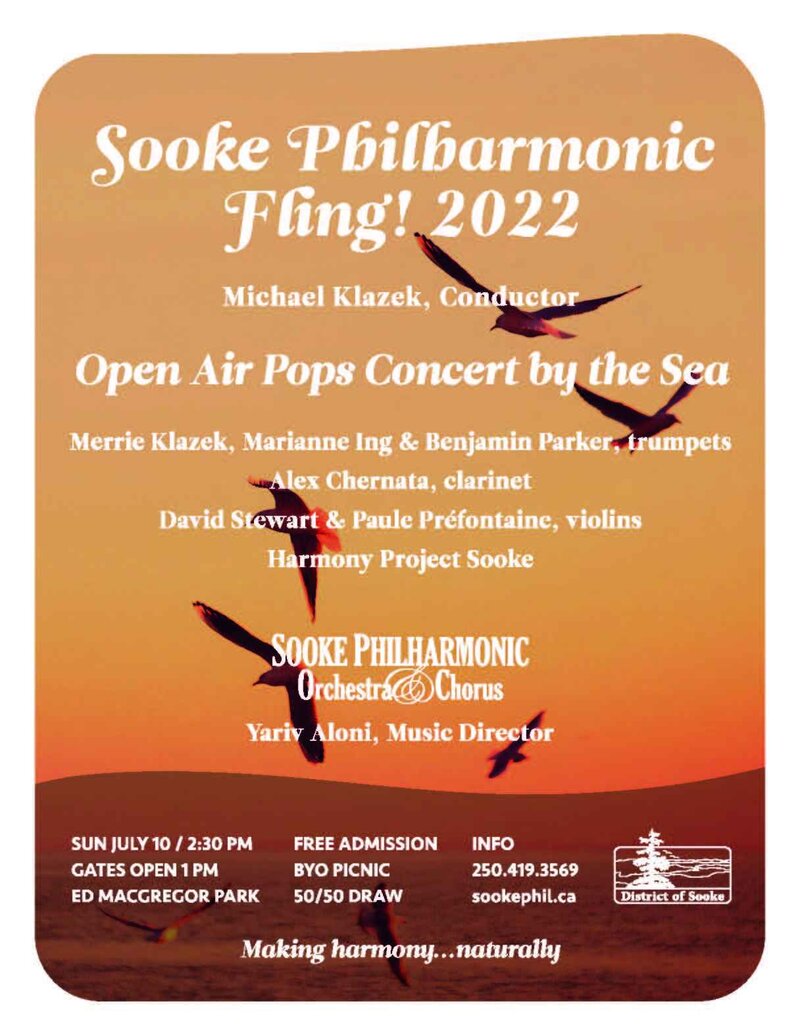 Sooke Philharmonic Fling! 2022

Michael Klazek, Conductor

Open Air Pops Concert by the Sea

Merrie Klazek, Marianne Ing & Benjamin Parker, trumpets
Alex Chernata, clarinet
David Stewart & Paule Préfontaine, violins
Harmony Project Sooke

SOOKE PHILHARMONIC
Orchestra & Chorus

Yariv Aloni, Music Director

SUN JULY 10 / 2:30 PM
GATES OPEN 1 PM
ED MACGREGOR PARK

FREE ADMISSION
BYO PICNIC
50/50 DRAW

INFO
250.419.3569
sookephil.ca

District of Sooke

Making harmony...naturally